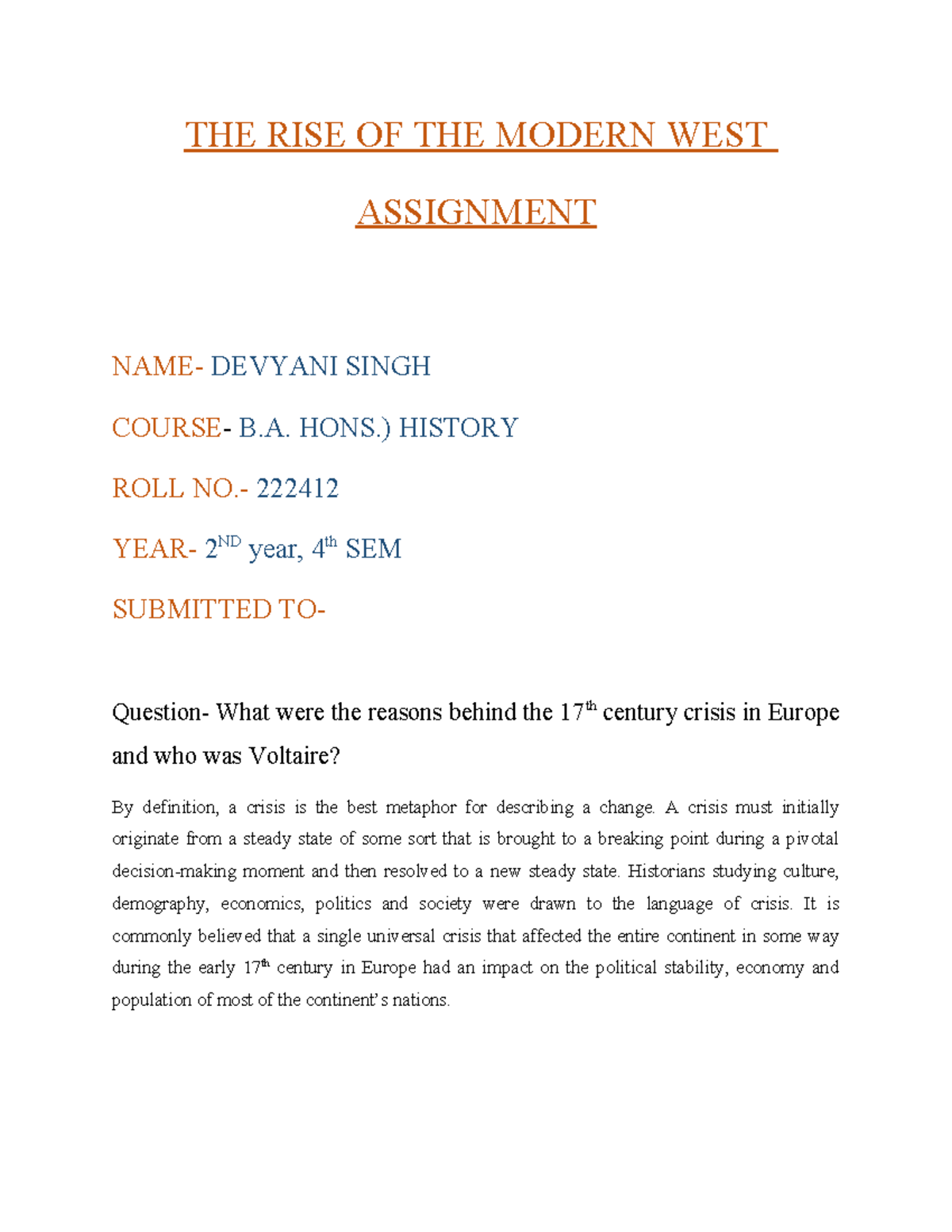 THE RISE OF THE MODERN WEST

ASSIGNMENT

NAME- DEVYANI SINGH

COURSE- B.A. HONS.) HISTORY

ROLL NO.- 222412

YEAR- 2$^{ND}$ year, 4$^{th}$ SEM

SUBMITTED TO-

Question- What were the reasons behind the 17$^{th}$ century crisis in Europe and who was Voltaire?

By definition, a crisis is the best metaphor for describing a change. A crisis must initially originate from a steady state of some sort that is brought to a breaking point during a pivotal decision-making moment and then resolved to a new steady state. Historians studying culture, demography, economics, politics and society were drawn to the language of crisis. It is commonly believed that a single universal crisis that affected the entire continent in some way during the early 17$^{th}$ century in Europe had an impact on the political stability, economy and population of most of the continent's nations.